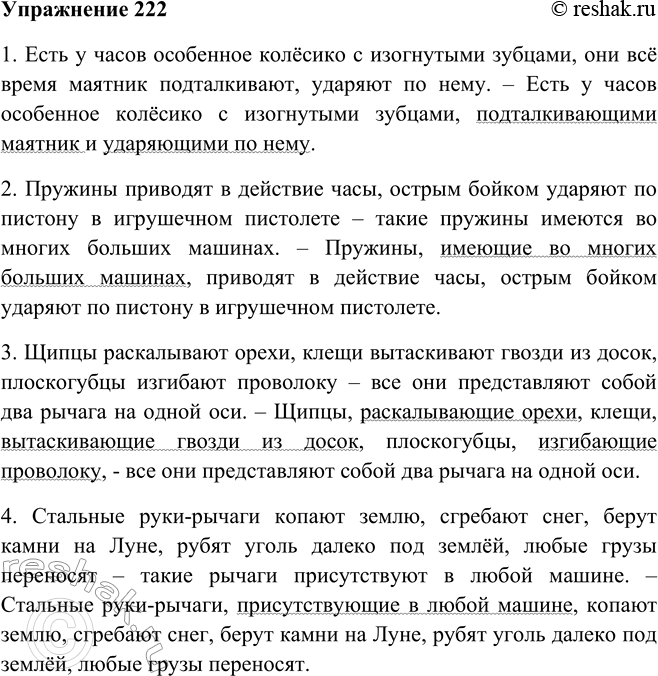 Упражнение 222

© reshak.ru

1. Есть у часов особенное колёсико с изогнутыми зубцами, они всё время маятник подталкивают, ударяют по нему. – Есть у часов особенное колёсико с изогнутыми зубцами, подталкивающими маятник и ударяющими по нему.

2. Пружины приводят в действие часы, острым бойком ударяют по пистону в игрушечном пистолете – такие пружины имеются во многих больших машинах. – Пружины, имеющие во многих больших машинах, приводят в действие часы, острым бойком ударяют по пистону в игрушечном пистолете.

3. Щипцы раскалывают орехи, клещи вытаскивают гвозди из досок, плоскогубцы изгибают проволоку – все они представляют собой два рычага на одной оси. – Щипцы, раскалывающие орехи, клещи, вытаскивающие гвозди из досок, плоскогубцы, изгибающие проволоку, - все они представляют собой два рычага на одной оси.

4. Стальные руки-рычаги копают землю, сгребают снег, берут камни на Луне, рубят уголь далеко под землёй, любые грузы переносят – такие рычаги присутствуют в любой машине. – Стальные руки-рычаги, присутствующие в любой машине, копают землю, сгребают снег, берут камни на Луне, рубят уголь далеко под землёй, любые грузы переносят.

reshak.ru